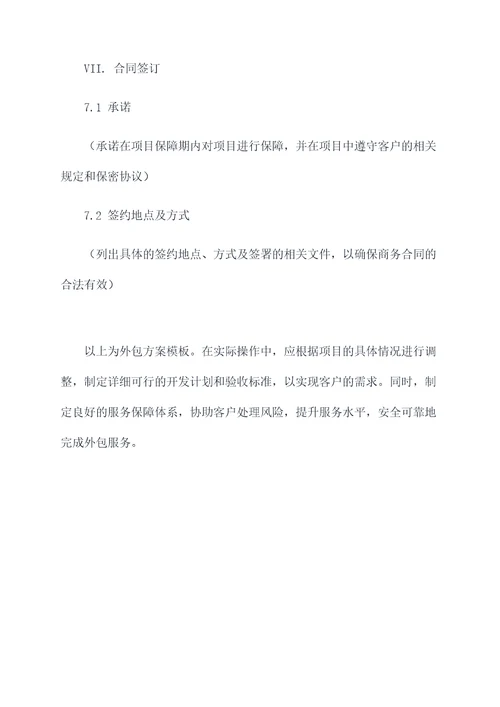 VII. 合同签订

7.1 承诺

（承诺在项目保障期内对项目进行保障，并在项目中遵守客户的相关规定和保密协议）

7.2 签约地点及方式

（列出具体的签约地点、方式及签署的相关文件，以确保商务合同的合法有效）

以上为外包方案模板。在实际操作中，应根据项目的具体情况进行调整，制定详细可行的开发计划和验收标准，以实现客户的需求。同时，制定良好的服务保障体系，协助客户处理风险，提升服务水平，安全可靠地完成外包服务。